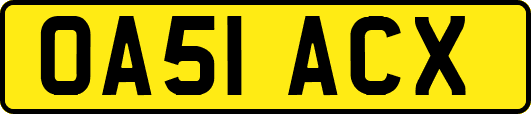 OA51 ACX